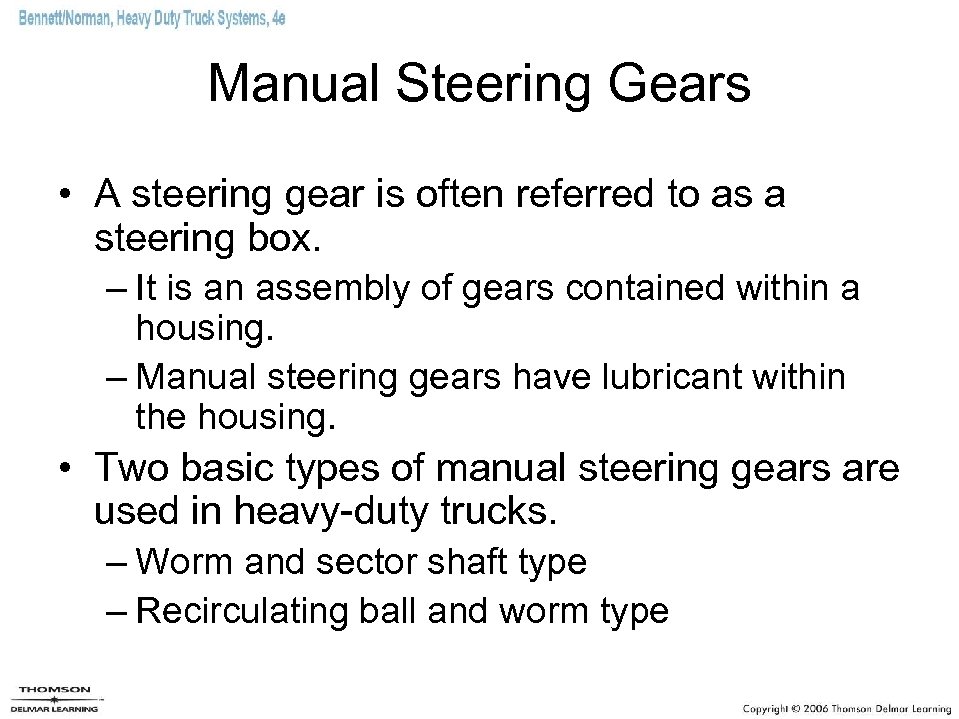 Bennett/Norman, Heavy Duty Truck Systems, 4e

Manual Steering Gears

• A steering gear is often referred to as a steering box.
– It is an assembly of gears contained within a housing.
– Manual steering gears have lubricant within the housing.
• Two basic types of manual steering gears are used in heavy-duty trucks.
– Worm and sector shaft type
– Recirculating ball and worm type

THOMSON
DELMAR LEARNING

Copyright © 2006 Thomson Delmar Learning